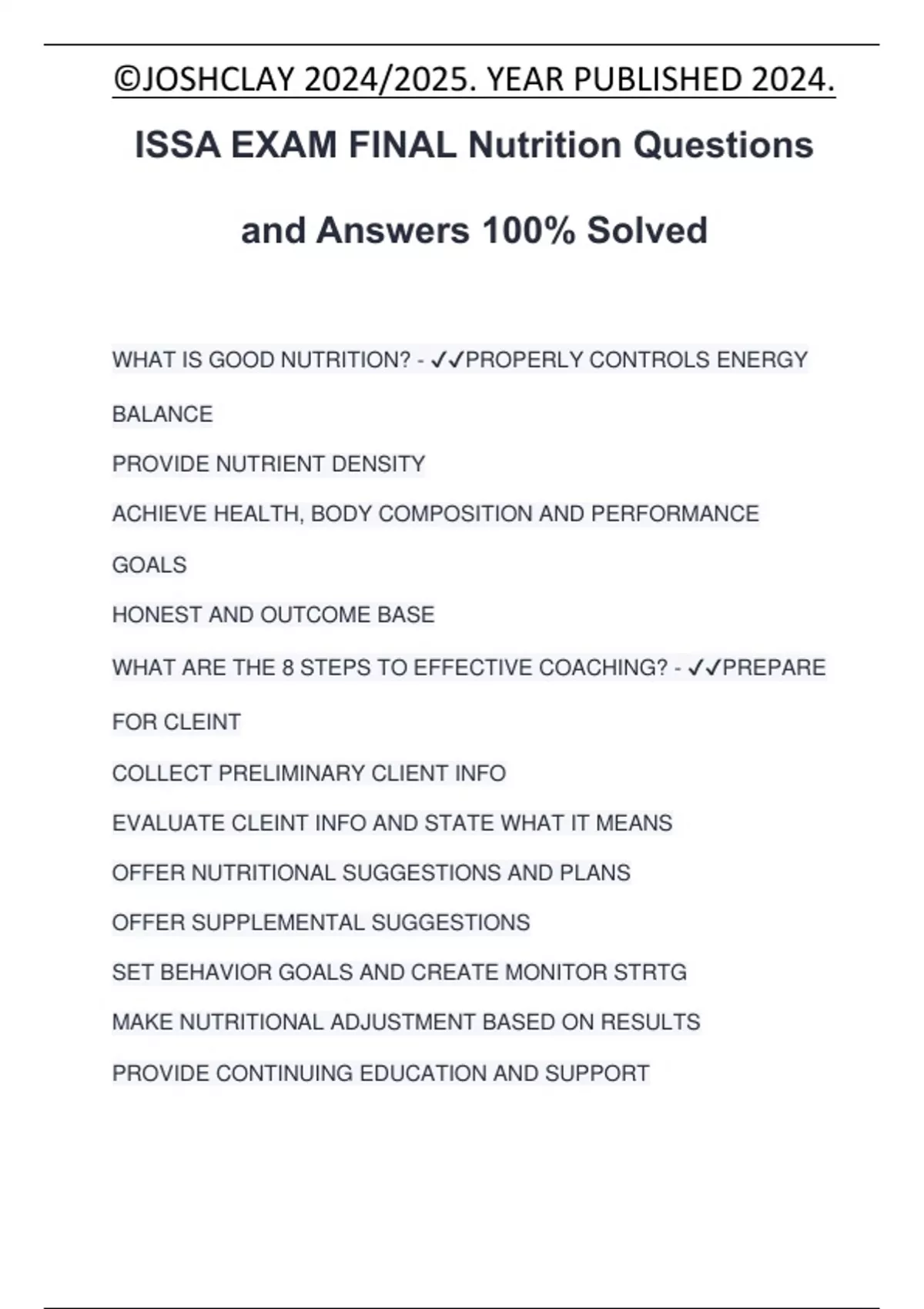 ©JOSHCLAY 2024/2025. YEAR PUBLISHED 2024.

ISSA EXAM FINAL Nutrition Questions and Answers 100% Solved

WHAT IS GOOD NUTRITION? - ✓✓PROPERLY CONTROLS ENERGY BALANCE

PROVIDE NUTRIENT DENSITY

ACHIEVE HEALTH, BODY COMPOSITION AND PERFORMANCE GOALS

HONEST AND OUTCOME BASE

WHAT ARE THE 8 STEPS TO EFFECTIVE COACHING? - ✓✓PREPARE FOR CLEINT

COLLECT PRELIMINARY CLIENT INFO

EVALUATE CLEINT INFO AND STATE WHAT IT MEANS

OFFER NUTRITIONAL SUGGESTIONS AND PLANS

OFFER SUPPLEMENTAL SUGGESTIONS

SET BEHAVIOR GOALS AND CREATE MONITOR STRTG

MAKE NUTRITIONAL ADJUSTMENT BASED ON RESULTS

PROVIDE CONTINUING EDUCATION AND SUPPORT